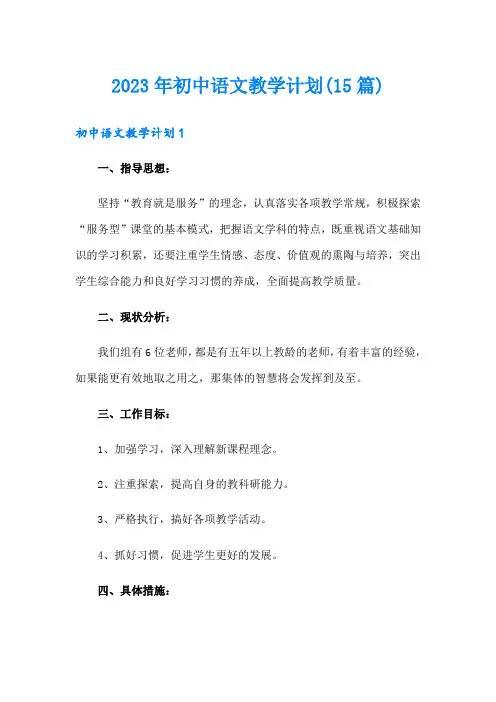 2023年初中语文教学计划(15篇)

初中语文教学计划1

一、指导思想：

坚持“教育就是服务”的理念，认真落实各项教学常规，积极探索“服务型”课堂的基本模式，把握语文学科的特点，既重视语文基础知识的学习积累，还要注重学生情感、态度、价值观的熏陶与培养，突出学生综合能力和良好学习习惯的养成，全面提高教学质量。

二、现状分析：

我们组有6位老师，都是有五年以上教龄的老师，有着丰富的经验，如果能更有效地取之用之，那集体的智慧将会发挥到及至。

三、工作目标：

1、加强学习，深入理解新课程理念。

2、注重探索，提高自身的教科研能力。

3、严格执行，搞好各项教学活动。

4、抓好习惯，促进学生更好的发展。

四、具体措施：